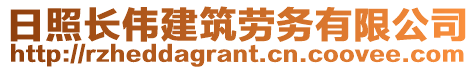 日照长伟建筑劳务有限公司
http://rzheddagrant.cn.coovee.com